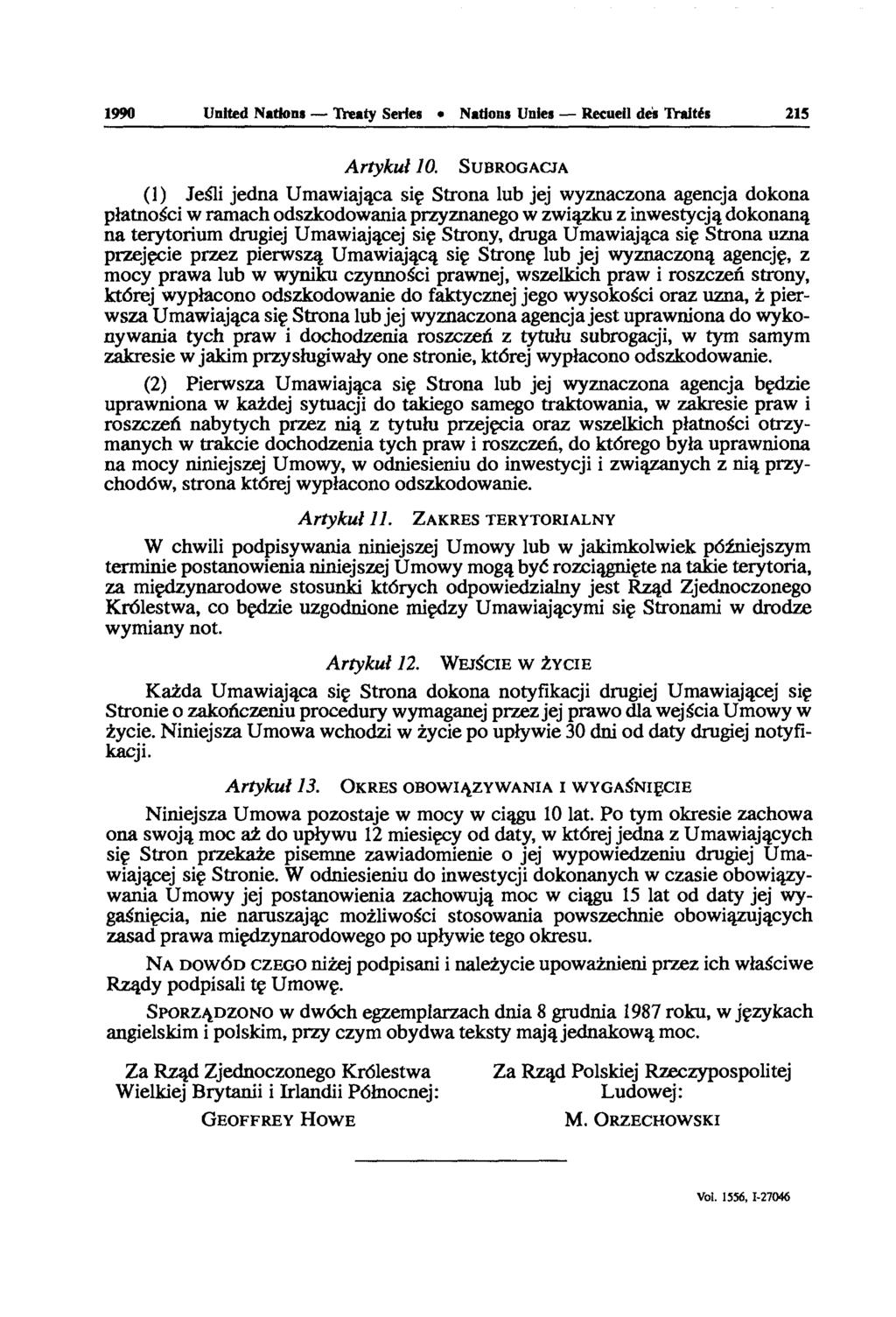 1990 United Nations — Treaty Series • Nations Unies — Recueil des Traités 215

Artykuł 10. SUBROGACJA

(1) Jeśli jedna Umawiająca się Strona lub jej wyznaczona agencja dokona płatności w ramach odszkodowania przyznanego w związku z inwestycją dokonaną na terytorium drugiej Umawiającej się Strony, druga Umawiająca się Strona uzna przejęcie przez pierwszą Umawiającą się Stronę lub jej wyznaczoną agencję, z mocy prawa lub w wyniku czynności prawnej, wszelkich praw i roszczeń strony, której wypłacono odszkodowanie do faktycznej jego wysokości oraz uzna, ż pierwsza Umawiająca się Strona lub jej wyznaczona agencja jest uprawniona do wykonywania tych praw i dochodzenia roszczeń z tytułu subrogacji, w tym samym zakresie w jakim przysługiwały one stronie, której wypłacono odszkodowanie.

(2) Pierwsza Umawiająca się Strona lub jej wyznaczona agencja będzie uprawniona w każdej sytuacji do takiego samego traktowania, w zakresie praw i roszczeń nabytych przez nią z tytułu przejęcia oraz wszelkich płatności otrzymanych w trakcie dochodzenia tych praw i roszczeń, do którego była uprawniona na mocy niniejszej Umowy, w odniesieniu do inwestycji i związanych z nią przychodów, strona której wypłacono odszkodowanie.

Artykuł 11. ZAKRES TERYTORIALNY

W chwili podpisywania niniejszej Umowy lub w jakimkolwiek późniejszym terminie postanowienia niniejszej Umowy mogą być rozciągnięte na takie terytoria, za międzynarodowe stosunki których odpowiedzialny jest Rząd Zjednoczonego Królestwa, co będzie uzgodnione między Umawiającymi się Stronami w drodze wymiany not.

Artykuł 12. WEJŚCIE W ŻYCIE

Każda Umawiająca się Strona dokona notyfikacji drugiej Umawiającej się Stronie o zakończeniu procedury wymaganej przez jej prawo dla wejścia Umowy w życie. Niniejsza Umowa wchodzi w życie po upływie 30 dni od daty drugiej notyfikacji.

Artykuł 13. OKRES OBOWIĄZYWANIA I WYGAŚNIĘCIE

Niniejsza Umowa pozostaje w mocy w ciągu 10 lat. Po tym okresie zachowa ona swoją moc aż do upływu 12 miesięcy od daty, w której jedna z Umawiających się Stron przekaże pisemne zawiadomienie o jej wypowiedzeniu drugiej Umawiającej się Stronie. W odniesieniu do inwestycji dokonanych w czasie obowiązywania Umowy jej postanowienia zachowują moc w ciągu 15 lat od daty jej wygaśnięcia, nie naruszając możliwości stosowania powszechnie obowiązujących zasad prawa międzynarodowego po upływie tego okresu.

NA DOWÓD CZEGO niżej podpisani i należycie upoważnieni przez ich właściwe Rządy podpisali tę Umowę.

SPORZĄDZONO w dwóch egzemplarzach dnia 8 grudnia 1987 roku, w językach angielskim i polskim, przy czym obydwa teksty mają jednakową moc.

Za Rząd Zjednoczonego Królestwa Wielkiej Brytanii i Irlandii Północnej:

GEOFFREY HOWE

Za Rząd Polskiej Rzeczypospolitej Ludowej:

M. ORZECHOWSKI

Vol. 1556, I-27046